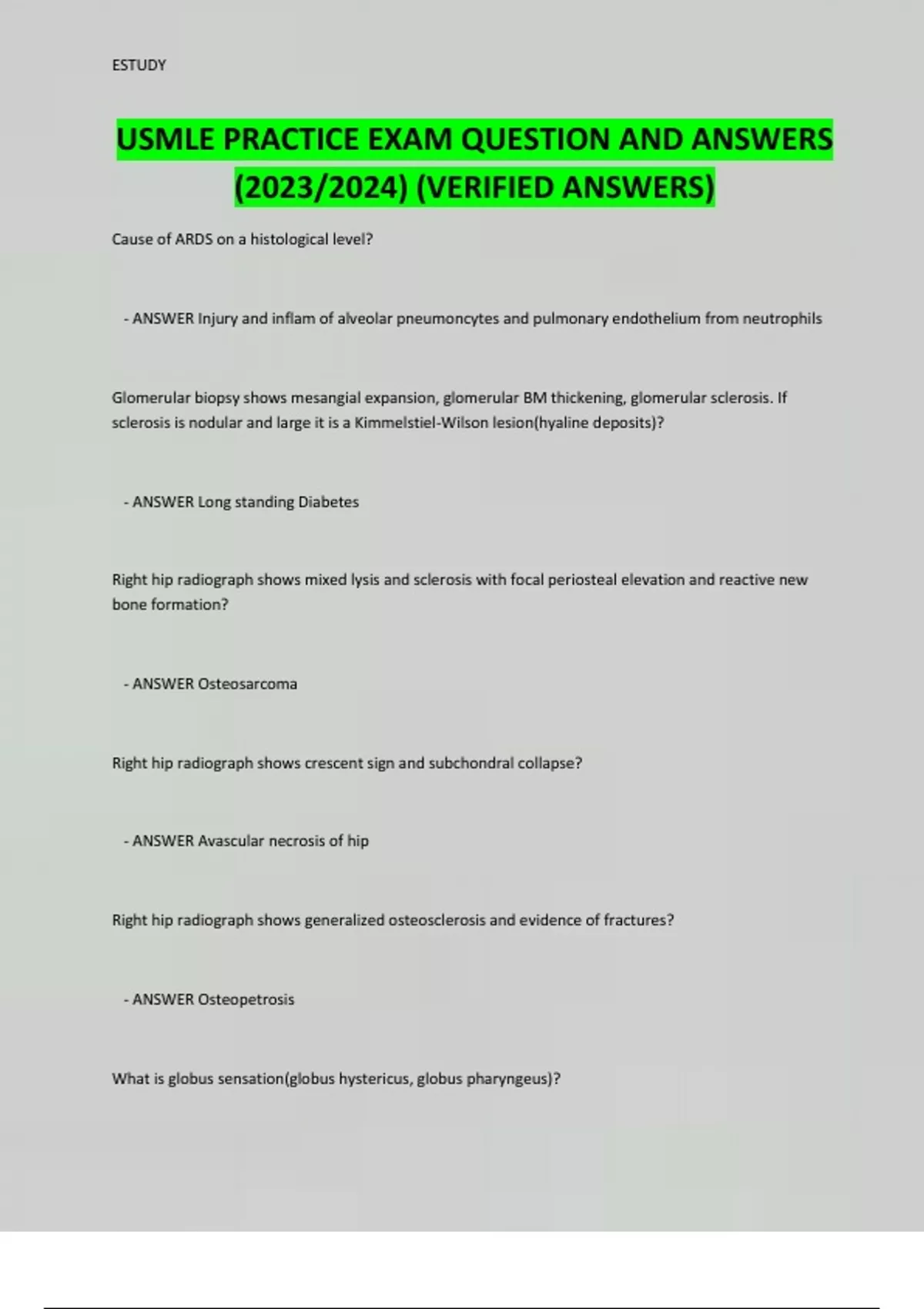 ESTUDY

USMLE PRACTICE EXAM QUESTION AND ANSWERS (2023/2024) (VERIFIED ANSWERS)

Cause of ARDS on a histological level?

- ANSWER Injury and inflam of alveolar pneumoncytes and pulmonary endothelium from neutrophils

Glomerular biopsy shows mesangial expansion, glomerular BM thickening, glomerular sclerosis. If sclerosis is nodular and large it is a Kimmelstiel-Wilson lesion(hyaline deposits)?

- ANSWER Long standing Diabetes

Right hip radiograph shows mixed lysis and sclerosis with focal periosteal elevation and reactive new bone formation?

- ANSWER Osteosarcoma

Right hip radiograph shows crescent sign and subchondral collapse?

- ANSWER Avascular necrosis of hip

Right hip radiograph shows generalized osteosclerosis and evidence of fractures?

- ANSWER Osteopetrosis

What is globus sensation(globus hystericus, globus pharyngeus)?